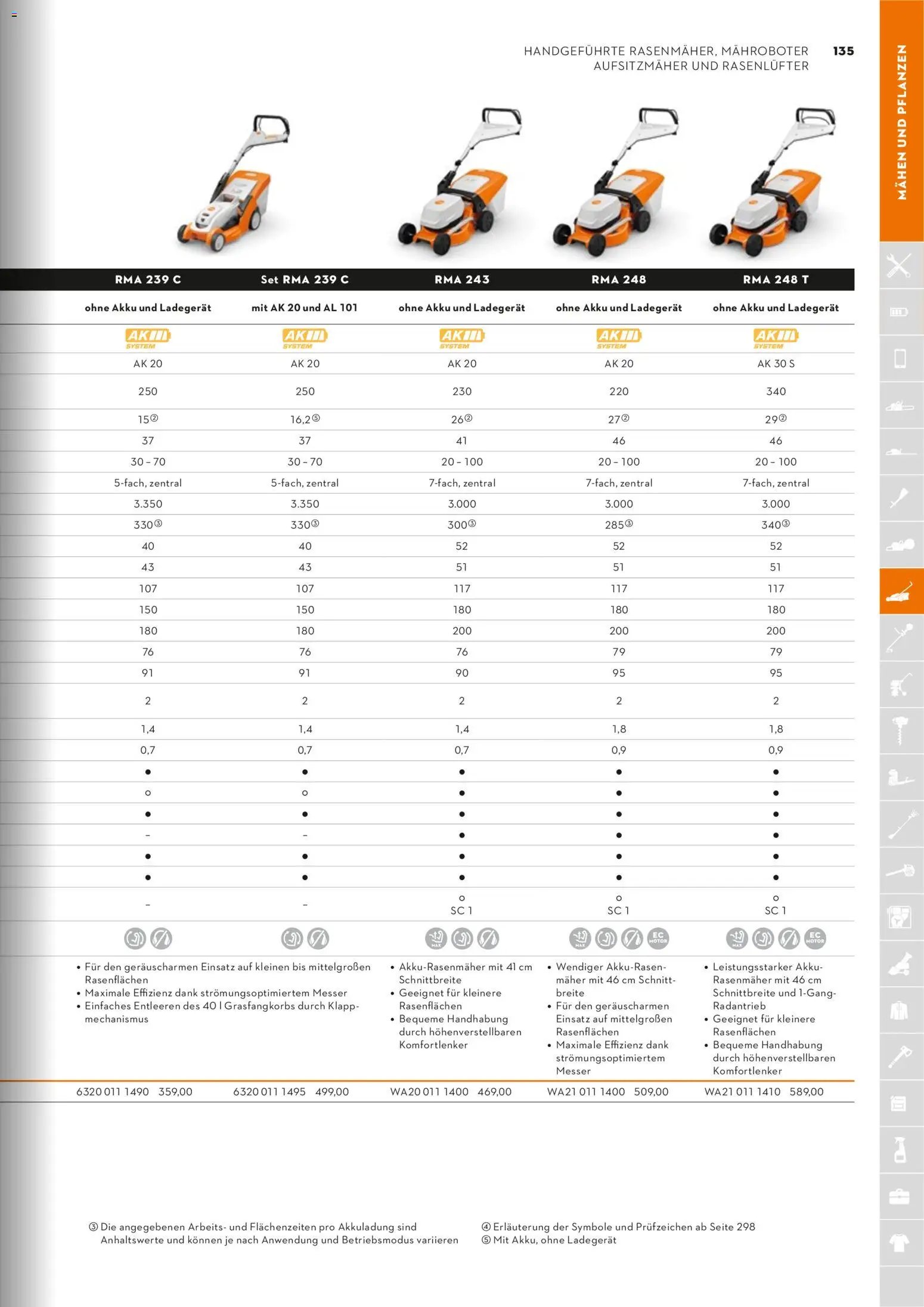 HANDGEFÜHRTE RASENMÄHER, MÄHROBOTER AUFSITZMÄHER UND RASENLÜFTER

135

MÄHEN UND PFLANZEN

| RMA 239 C | Set RMA 239 C | RMA 243 | RMA 248 | RMA 248 T |
|---|---|---|---|---|
| ohne Akku und Ladegerät | mit AK 20 und AL 101 | ohne Akku und Ladegerät | ohne Akku und Ladegerät | ohne Akku und Ladegerät |
| AK SYSTEM | AK SYSTEM | AK SYSTEM | AK SYSTEM | AK SYSTEM |
| AK 20 | AK 20 | AK 20 | AK 20 | AK 30 S |
| 250 | 250 | 230 | 220 | 340 |
| 15② | 16,2⑤ | 26② | 27② | 29② |
| 37 | 37 | 41 | 46 | 46 |
| 30 – 70 | 30 – 70 | 20 – 100 | 20 – 100 | 20 – 100 |
| 5-fach, zentral | 5-fach, zentral | 7-fach, zentral | 7-fach, zentral | 7-fach, zentral |
| 3.350 | 3.350 | 3.000 | 3.000 | 3.000 |
| 330③ | 330③ | 300③ | 285③ | 340③ |
| 40 | 40 | 52 | 52 | 52 |
| 43 | 43 | 51 | 51 | 51 |
| 107 | 107 | 117 | 117 | 117 |
| 150 | 150 | 180 | 180 | 180 |
| 180 | 180 | 200 | 200 | 200 |
| 76 | 76 | 76 | 79 | 79 |
| 91 | 91 | 90 | 95 | 95 |
| 2 | 2 | 2 | 2 | 2 |
| 1,4 | 1,4 | 1,4 | 1,8 | 1,8 |
| 0,7 | 0,7 | 0,7 | 0,9 | 0,9 |
| ● | ● | ● | ● | ● |
| ○ | ○ | ● | ● | ● |
| ● | ● | ● | ● | ● |
| – | – | ● | ● | ● |
| ● | ● | ● | ● | ● |
| ● | ● | ● | ● | ● |
| – | – | ○ SC 1 | ○ SC 1 | ○ SC 1 |
| | | MAX | MAX EC MOTOR | MAX EC MOTOR |

• Für den geräuscharmen Einsatz auf kleinen bis mittelgroßen Rasenflächen
• Maximale Effizienz dank strömungsoptimiertem Messer
• Einfaches Entleeren des 40 l Grasfangkorbs durch Klappmechanismus

• Akku-Rasenmäher mit 41 cm Schnittbreite
• Geeignet für kleinere Rasenflächen
• Bequeme Handhabung durch höhenverstellbaren Komfortlenker

• Wendiger Akku-Rasenmäher mit 46 cm Schnittbreite
• Für den geräuscharmen Einsatz auf mittelgroßen Rasenflächen
• Maximale Effizienz dank strömungsoptimiertem Messer

• Leistungsstarker Akku-Rasenmäher mit 46 cm Schnittbreite und 1-Gang-Radantrieb
• Geeignet für kleinere Rasenflächen
• Bequeme Handhabung durch höhenverstellbaren Komfortlenker

6320 011 1490 359,00
6320 011 1495 499,00
WA20 011 1400 469,00
WA21 011 1400 509,00
WA21 011 1410 589,00

③ Die angegebenen Arbeits- und Flächenzeiten pro Akkuladung sind Anhaltswerte und können je nach Anwendung und Betriebsmodus variieren

④ Erläuterung der Symbole und Prüfzeichen ab Seite 298
⑤ Mit Akku, ohne Ladegerät